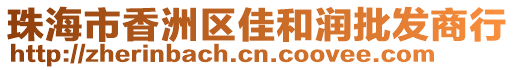 珠海市香洲区佳和润批发商行
http://zherinbach.cn.coovee.com